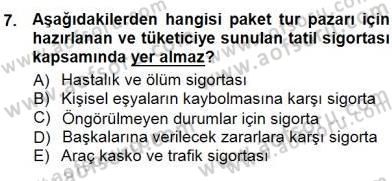 7. Aşağıdakilerden hangisi paket tur pazarı için hazırlanan ve tüketiciye sunulan tatil sigortası kapsamında yer almaz?

A) Hastalık ve ölüm sigortası
B) Kişisel eşyaların kaybolmasına karşı sigorta
C) Öngörülmeyen durumlar için sigorta
D) Başkalarına verilecek zararlara karşı sigorta
E) Araç kasko ve trafik sigortası

www.aofsoru.com